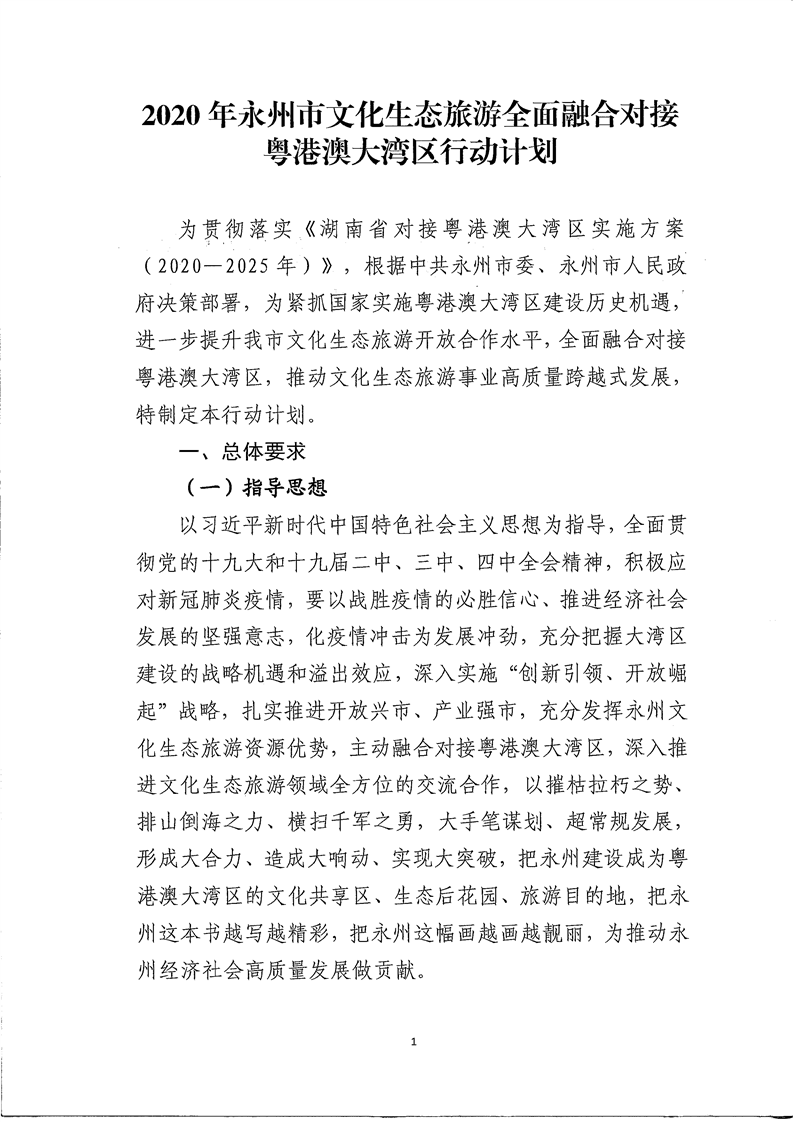 2020年永州市文化生态旅游全面融合对接粤港澳大湾区行动计划

为贯彻落实《湖南省对接粤港澳大湾区实施方案（2020—2025年）》，根据中共永州市委、永州市人民政府决策部署，为紧抓国家实施粤港澳大湾区建设历史机遇，进一步提升我市文化生态旅游开放合作水平，全面融合对接粤港澳大湾区，推动文化生态旅游事业高质量跨越式发展，特制定本行动计划。

一、总体要求

（一）指导思想

以习近平新时代中国特色社会主义思想为指导，全面贯彻党的十九大和十九届二中、三中、四中全会精神，积极应对新冠肺炎疫情，要以战胜疫情的必胜信心、推进经济社会发展的坚强意志，化疫情冲击为发展冲劲，充分把握大湾区建设的战略机遇和溢出效应，深入实施“创新引领、开放崛起”战略，扎实推进开放兴市、产业强市，充分发挥永州文化生态旅游资源优势，主动融合对接粤港澳大湾区，深入推进文化生态旅游领域全方位的交流合作，以摧枯拉朽之势、排山倒海之力、横扫千军之勇，大手笔谋划、超常规发展，形成大合力、造成大响动、实现大突破，把永州建设成为粤港澳大湾区的文化共享区、生态后花园、旅游目的地，把永州这本书越写越精彩，把永州这幅画越画越靓丽，为推动永州经济社会高质量发展做贡献。

1